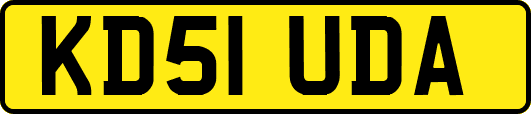 KD51 UDA